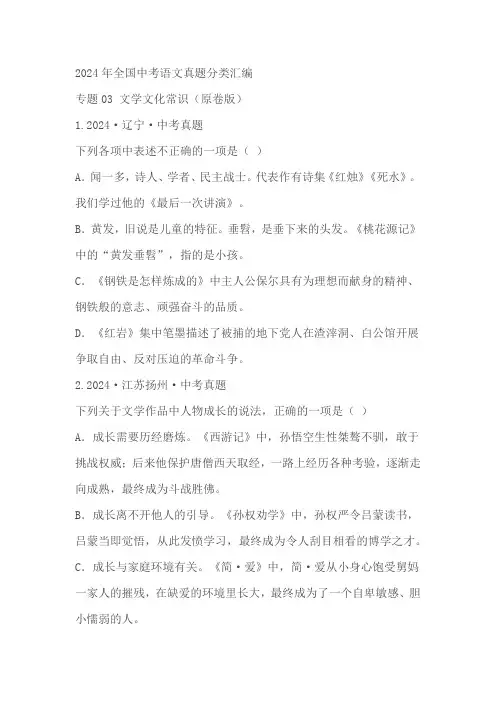 2024年全国中考语文真题分类汇编

专题03 文学文化常识（原卷版）

1.2024·辽宁·中考真题

下列各项中表述不正确的一项是（ ）

A. 闻一多，诗人、学者、民主战士。代表作有诗集《红烛》《死水》。我们学过他的《最后一次讲演》。

B. 黄发，旧说是儿童的特征。垂髫，是垂下来的头发。《桃花源记》中的“黄发垂髫”，指的是小孩。

C. 《钢铁是怎样炼成的》中主人公保尔具有为理想而献身的精神、钢铁般的意志、顽强奋斗的品质。

D. 《红岩》集中笔墨描述了被捕的地下党人在渣滓洞、白公馆开展争取自由、反对压迫的革命斗争。

2.2024·江苏扬州·中考真题

下列关于文学作品中人物成长的说法，正确的一项是（ ）

A. 成长需要历经磨炼。《西游记》中，孙悟空生性桀骜不驯，敢于挑战权威；后来他保护唐僧西天取经，一路上经历各种考验，逐渐走向成熟，最终成为斗战胜佛。

B. 成长离不开他人的引导。《孙权劝学》中，孙权严令吕蒙读书，吕蒙当即觉悟，从此发愤学习，最终成为令人刮目相看的博学之才。

C. 成长与家庭环境有关。《简·爱》中，简·爱从小身心饱受舅妈一家人的摧残，在缺爱的环境里长大，最终成为了一个自卑敏感、胆小懦弱的人。